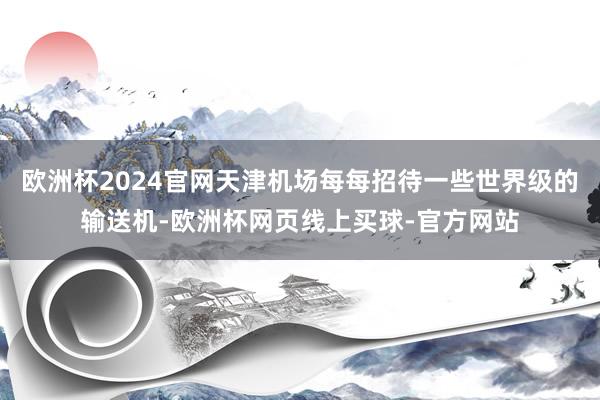 欧洲杯2024官网天津机场每每招待一些世界级的输送机-欧洲杯网页线上买球-官方网站